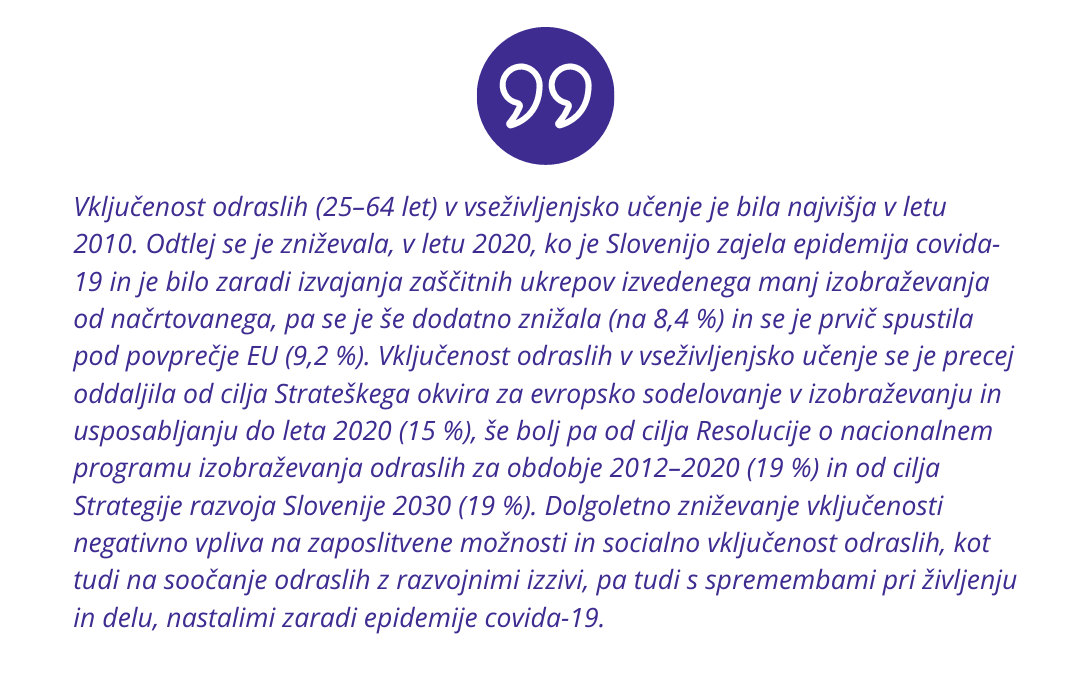 Vključenost odraslih (25–64 let) v vseživljenjsko učenje je bila najvišja v letu 2010. Odtlej se je zniževala, v letu 2020, ko je Slovenijo zajela epidemija covida-19 in je bilo zaradi izvajanja zaščitnih ukrepov izvedenega manj izobraževanja od načrtovanega, pa se je še dodatno znižala (na 8,4 %) in se je prvič spustila pod povprečje EU (9,2 %). Vključenost odraslih v vseživljenjsko učenje se je precej oddaljila od cilja Strateškega okvira za evropsko sodelovanje v izobraževanju in usposabljanju do leta 2020 (15 %), še bolj pa od cilja Resolucije o nacionalnem programu izobraževanja odraslih za obdobje 2012–2020 (19 %) in od cilja Strategije razvoja Slovenije 2030 (19 %). Dolgoletno zniževanje vključenosti negativno vpliva na zaposlitvene možnosti in socialno vključenost odraslih, kot tudi na soočanje odraslih z razvojnimi izzivi, pa tudi s spremembami pri življenju in delu, nastalimi zaradi epidemije covida-19.